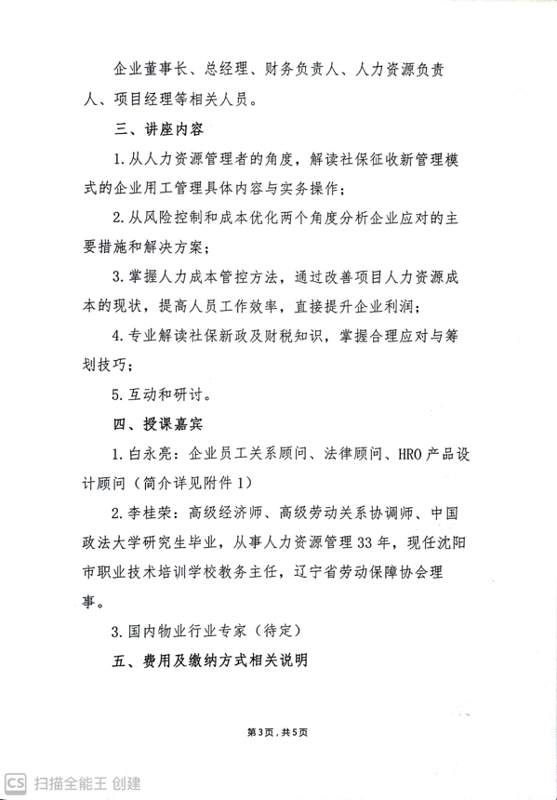 企业董事长、总经理、财务负责人、人力资源负责人、项目经理等相关人员。

三、讲座内容

1. 从人力资源管理者的角度，解读社保征收新管理模式的企业用工管理具体内容与实务操作；

2. 从风险控制和成本优化两个角度分析企业应对的主要措施和解决方案；

3. 掌握人力成本管控方法，通过改善项目人力资源成本的现状，提高人员工作效率，直接提升企业利润；

4. 专业解读社保新政及财税知识，掌握合理应对与筹划技巧；

5. 互动和研讨。

四、授课嘉宾

1. 白永亮：企业员工关系顾问、法律顾问、HRO 产品设计顾问（简介详见附件 1）

2. 李桂荣：高级经济师、高级劳动关系协调师、中国政法大学研究生毕业，从事人力资源管理 33 年，现任沈阳市职业技术培训学校教务主任，辽宁省劳动保障协会理事。

3. 国内物业行业专家（待定）

五、费用及缴纳方式相关说明

第3页，共5页

CS 扫描全能王 创建